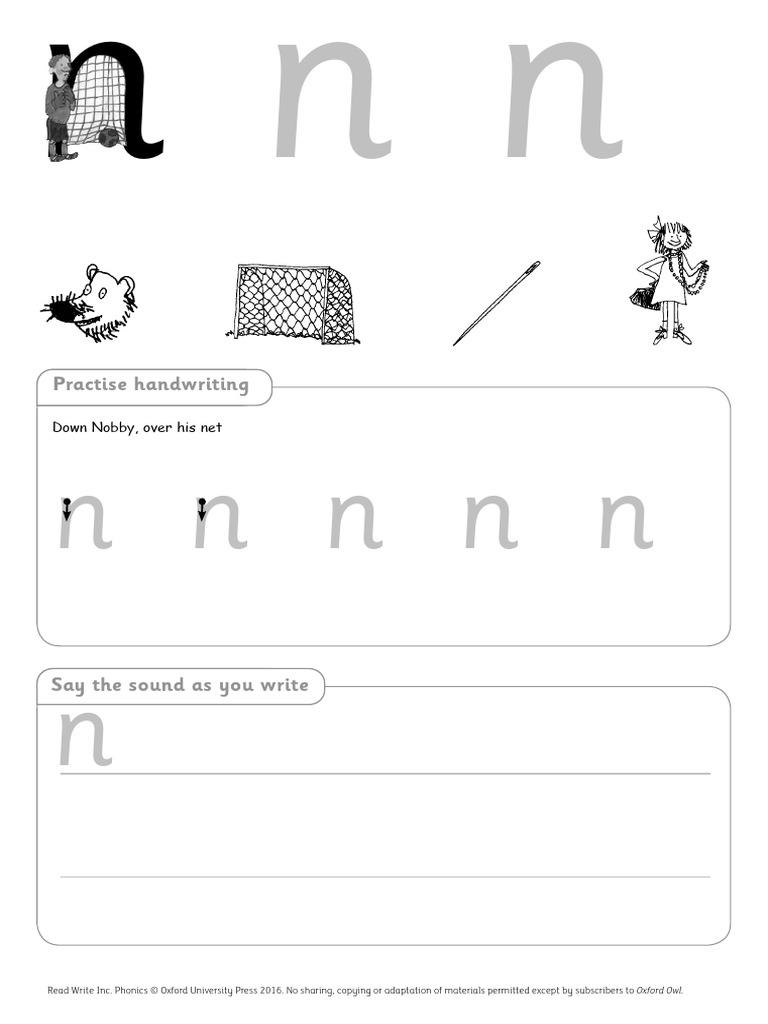 n n n

Practise handwriting

Down Nobby, over his net

n n n n n

Say the sound as you write

n

Read Write Inc. Phonics © Oxford University Press 2016. No sharing, copying or adaptation of materials permitted except by subscribers to Oxford Owl.